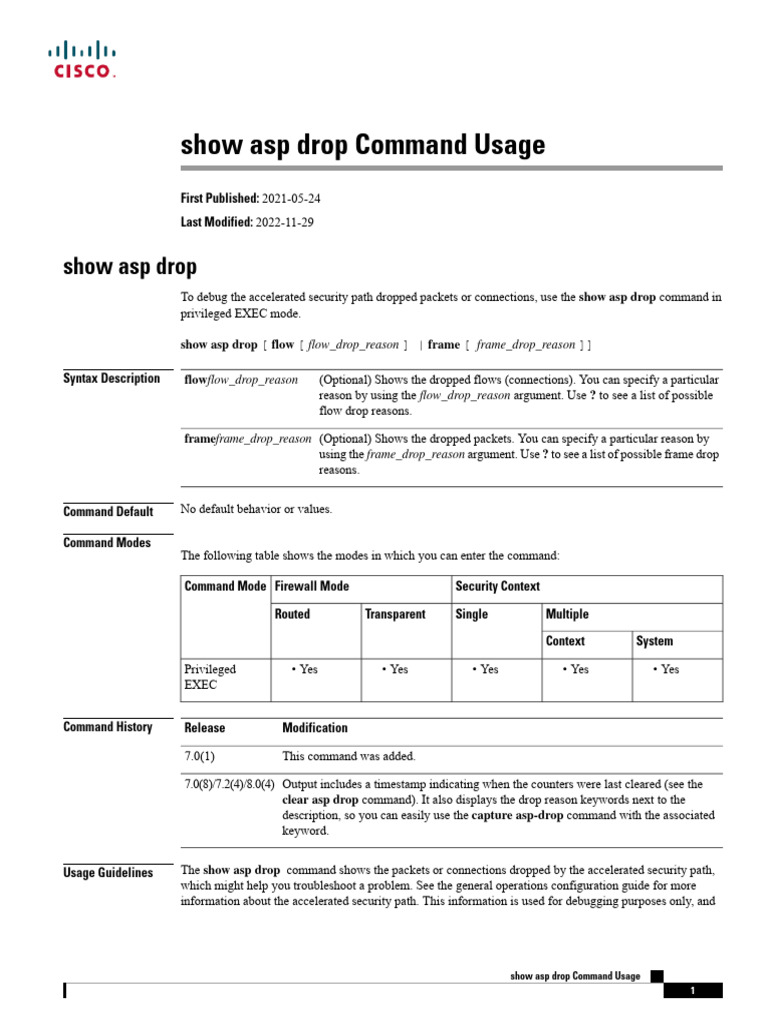 CISCO.

show asp drop Command Usage

First Published: 2021-05-24

Last Modified: 2022-11-29

show asp drop

To debug the accelerated security path dropped packets or connections, use the show asp drop command in privileged EXEC mode.

show asp drop [ flow [ flow_drop_reason ] | frame [ frame_drop_reason ] ]

Syntax Description

| | |
|---|---|
| flowflow_drop_reason | (Optional) Shows the dropped flows (connections). You can specify a particular reason by using the flow_drop_reason argument. Use ? to see a list of possible flow drop reasons. |
| frameframe_drop_reason | (Optional) Shows the dropped packets. You can specify a particular reason by using the frame_drop_reason argument. Use ? to see a list of possible frame drop reasons. |

Command Default

No default behavior or values.

Command Modes

The following table shows the modes in which you can enter the command:

| Command Mode | Firewall Mode | | Security Context | | |
|---|---|---|---|---|---|
| | Routed | Transparent | Single | Multiple | |
| | | | | Context | System |
| Privileged EXEC | • Yes | • Yes | • Yes | • Yes | • Yes |

Command History

| Release | Modification |
|---|---|
| 7.0(1) | This command was added. |
| 7.0(8)/7.2(4)/8.0(4) | Output includes a timestamp indicating when the counters were last cleared (see the clear asp drop command). It also displays the drop reason keywords next to the description, so you can easily use the capture asp-drop command with the associated keyword. |

Usage Guidelines

The show asp drop command shows the packets or connections dropped by the accelerated security path, which might help you troubleshoot a problem. See the general operations configuration guide for more information about the accelerated security path. This information is used for debugging purposes only, and

show asp drop Command Usage

1